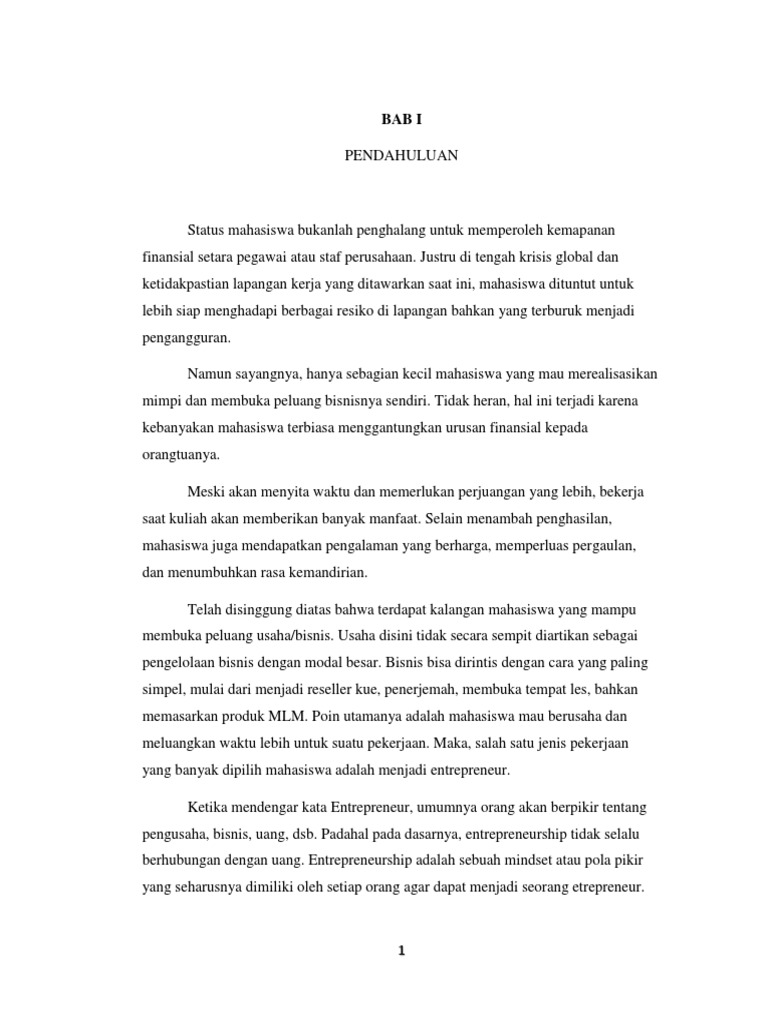 BAB I

PENDAHULUAN

Status mahasiswa bukanlah penghalang untuk memperoleh kemapanan finansial setara pegawai atau staf perusahaan. Justru di tengah krisis global dan ketidakpastian lapangan kerja yang ditawarkan saat ini, mahasiswa dituntut untuk lebih siap menghadapi berbagai resiko di lapangan bahkan yang terburuk menjadi pengangguran.

Namun sayangnya, hanya sebagian kecil mahasiswa yang mau merealisasikan mimpi dan membuka peluang bisnisnya sendiri. Tidak heran, hal ini terjadi karena kebanyakan mahasiswa terbiasa menggantungkan urusan finansial kepada orangtuanya.

Meski akan menyita waktu dan memerlukan perjuangan yang lebih, bekerja saat kuliah akan memberikan banyak manfaat. Selain menambah penghasilan, mahasiswa juga mendapatkan pengalaman yang berharga, memperluas pergaulan, dan menumbuhkan rasa kemandirian.

Telah disinggung diatas bahwa terdapat kalangan mahasiswa yang mampu membuka peluang usaha/bisnis. Usaha disini tidak secara sempit diartikan sebagai pengelolaan bisnis dengan modal besar. Bisnis bisa dirintis dengan cara yang paling simpel, mulai dari menjadi reseller kue, penerjemah, membuka tempat les, bahkan memasarkan produk MLM. Poin utamanya adalah mahasiswa mau berusaha dan meluangkan waktu lebih untuk suatu pekerjaan. Maka, salah satu jenis pekerjaan yang banyak dipilih mahasiswa adalah menjadi entrepreneur.

Ketika mendengar kata Entrepreneur, umumnya orang akan berpikir tentang pengusaha, bisnis, uang, dsb. Padahal pada dasarnya, entrepreneurship tidak selalu berhubungan dengan uang. Entrepreneurship adalah sebuah mindset atau pola pikir yang seharusnya dimiliki oleh setiap orang agar dapat menjadi seorang etrepreneur.

1